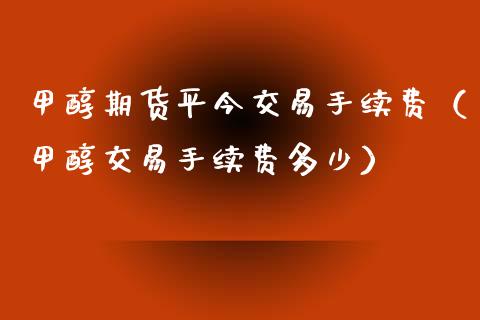 甲醇期货平今交易手续费（甲醇交易手续费多少）